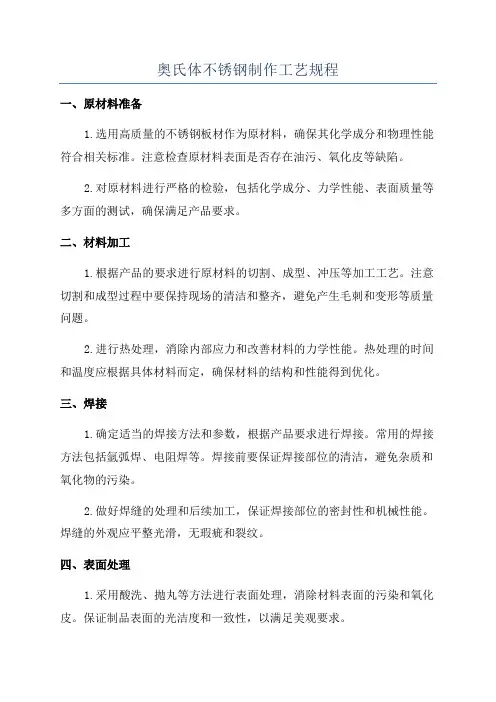 奥氏体不锈钢制作工艺规程

一、原材料准备

1.选用高质量的不锈钢板材作为原材料，确保其化学成分和物理性能符合相关标准。注意检查原材料表面是否存在油污、氧化皮等缺陷。

2.对原材料进行严格的检验，包括化学成分、力学性能、表面质量等多方面的测试，确保满足产品要求。

二、材料加工

1.根据产品的要求进行原材料的切割、成型、冲压等加工工艺。注意切割和成型过程中要保持现场的清洁和整齐，避免产生毛刺和变形等质量问题。

2.进行热处理，消除内部应力和改善材料的力学性能。热处理的时间和温度应根据具体材料而定，确保材料的结构和性能得到优化。

三、焊接

1.确定适当的焊接方法和参数，根据产品要求进行焊接。常用的焊接方法包括氩弧焊、电阻焊等。焊接前要保证焊接部位的清洁，避免杂质和氧化物的污染。

2.做好焊缝的处理和后续加工，保证焊接部位的密封性和机械性能。焊缝的外观应平整光滑，无瑕疵和裂纹。

四、表面处理

1.采用酸洗、抛丸等方法进行表面处理，消除材料表面的污染和氧化皮。保证制品表面的光洁度和一致性，以满足美观要求。